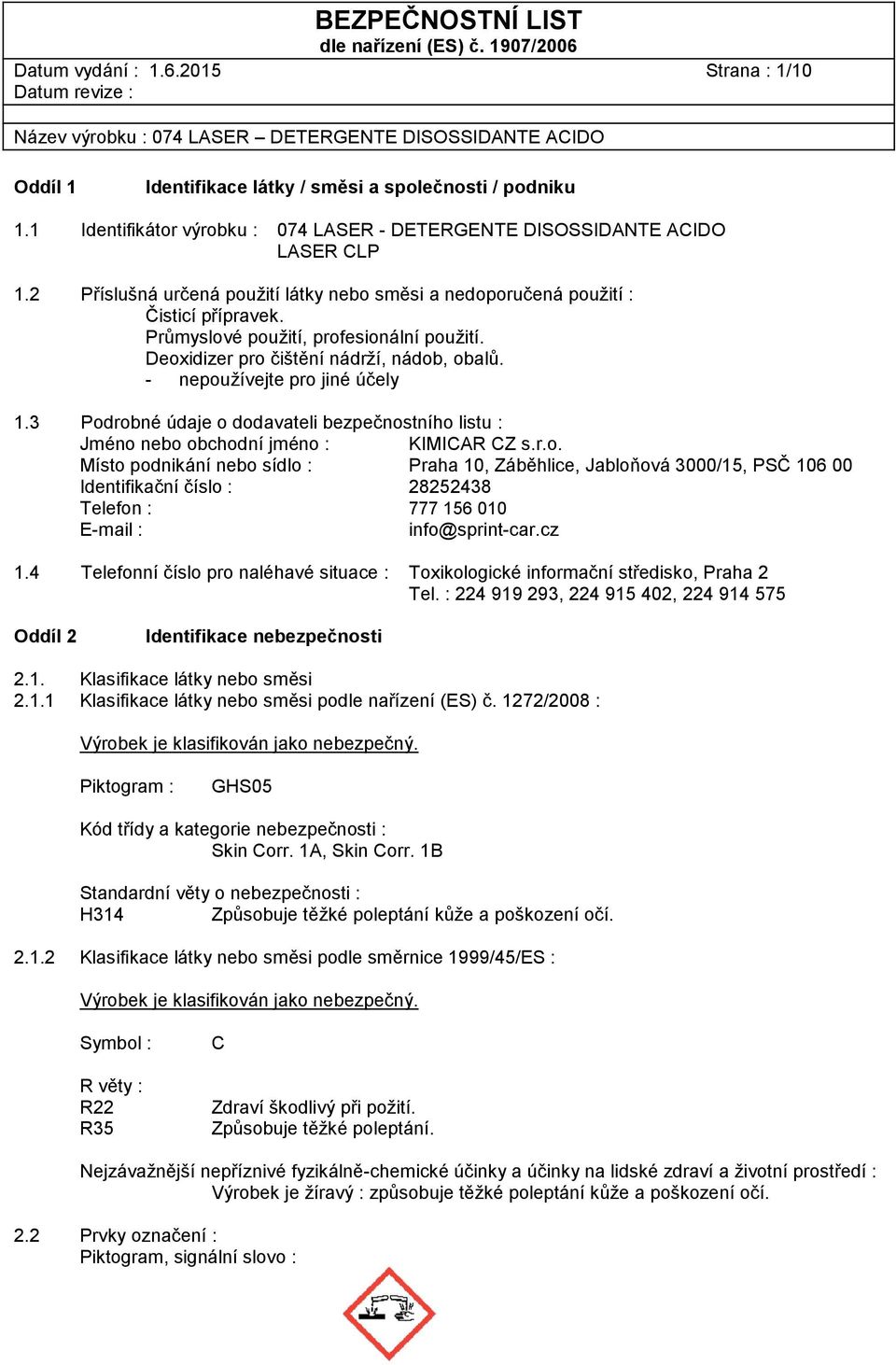 BEZPEČNOSTNÍ LIST
dle nařízení (ES) č. 1907/2006

Datum vydání : 1.6.2015 Strana : 1/10
Datum revize :

Název výrobku : 074 LASER – DETERGENTE DISOSSIDANTE ACIDO

Oddíl 1 Identifikace látky / směsi a společnosti / podniku

1.1 Identifikátor výrobku : 074 LASER - DETERGENTE DISOSSIDANTE ACIDO LASER CLP

1.2 Příslušná určená použití látky nebo směsi a nedoporučená použití :
Čisticí přípravek.
Průmyslové použití, profesionální použití.
Deoxidizer pro čištění nádrží, nádob, obalů.
- nepoužívejte pro jiné účely

1.3 Podrobné údaje o dodavateli bezpečnostního listu :
Jméno nebo obchodní jméno : KIMICAR CZ s.r.o.
Místo podnikání nebo sídlo : Praha 10, Záběhlice, Jabloňová 3000/15, PSČ 106 00
Identifikační číslo : 28252438
Telefon : 777 156 010
E-mail : info@sprint-car.cz

1.4 Telefonní číslo pro naléhavé situace : Toxikologické informační středisko, Praha 2
Tel. : 224 919 293, 224 915 402, 224 914 575

Oddíl 2 Identifikace nebezpečnosti

2.1. Klasifikace látky nebo směsi
2.1.1 Klasifikace látky nebo směsi podle nařízení (ES) č. 1272/2008 :

Výrobek je klasifikován jako nebezpečný.

Piktogram : GHS05

Kód třídy a kategorie nebezpečnosti :
Skin Corr. 1A, Skin Corr. 1B

Standardní věty o nebezpečnosti :
H314 Způsobuje těžké poleptání kůže a poškození očí.

2.1.2 Klasifikace látky nebo směsi podle směrnice 1999/45/ES :

Výrobek je klasifikován jako nebezpečný.

Symbol : C

R věty :
R22 Zdraví škodlivý při požití.
R35 Způsobuje těžké poleptání.

Nejzávažnější nepříznivé fyzikálně-chemické účinky a účinky na lidské zdraví a životní prostředí :
Výrobek je žíravý : způsobuje těžké poleptání kůže a poškození očí.

2.2 Prvky označení :
Piktogram, signální slovo :